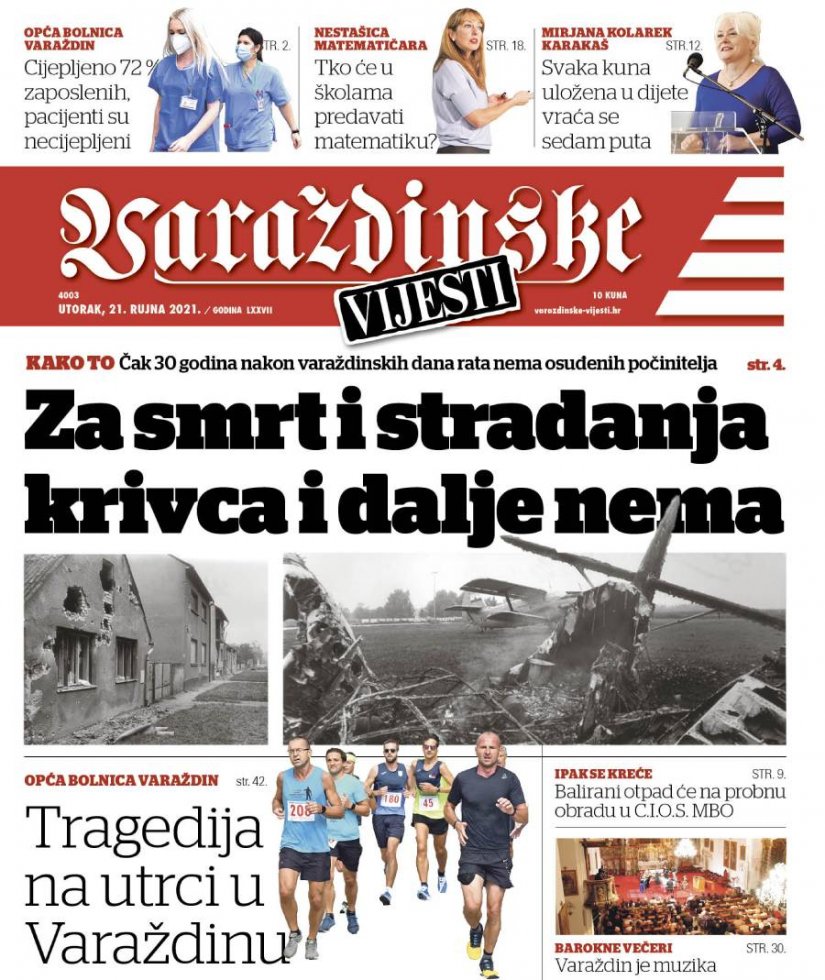 OPĆA BOLNICA VARAŽDIN
STR. 2.
Cijepljeno 72 % zaposlenih, pacijenti su necijepljeni

NESTAŠICA MATEMATIČARA
STR. 18.
Tko će u školama predavati matematiku?

MIRJANA KOLAREK KARAKAŠ
STR.12.
Svaka kuna uložena u dijete vraća se sedam puta

Varaždinske
VIJESTI
4003
UTORAK, 21. RUJNA 2021. / GODINA LXXVII
10 KUNA
varazdinske-vijesti.hr

KAKO TO Čak 30 godina nakon varaždinskih dana rata nema osuđenih počinitelja str. 4.

Za smrt i stradanja krivca i dalje nema

OPĆA BOLNICA VARAŽDIN str. 42.
Tragedija na utrci u Varaždinu

208
180
45

IPAK SE KREĆE
STR. 9.
Balirani otpad će na probnu obradu u C.I.O.S. MBO

BAROKNE VEČERI
STR. 30.
Varaždin je muzika